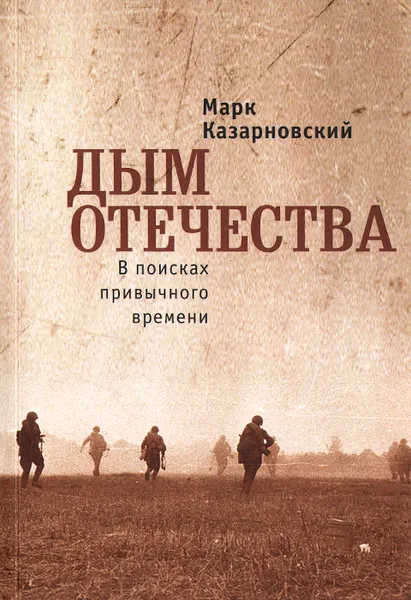 Марк
Казарновский

ДЫМ
ОТЕЧЕСТВА

В поисках
привычного
времени